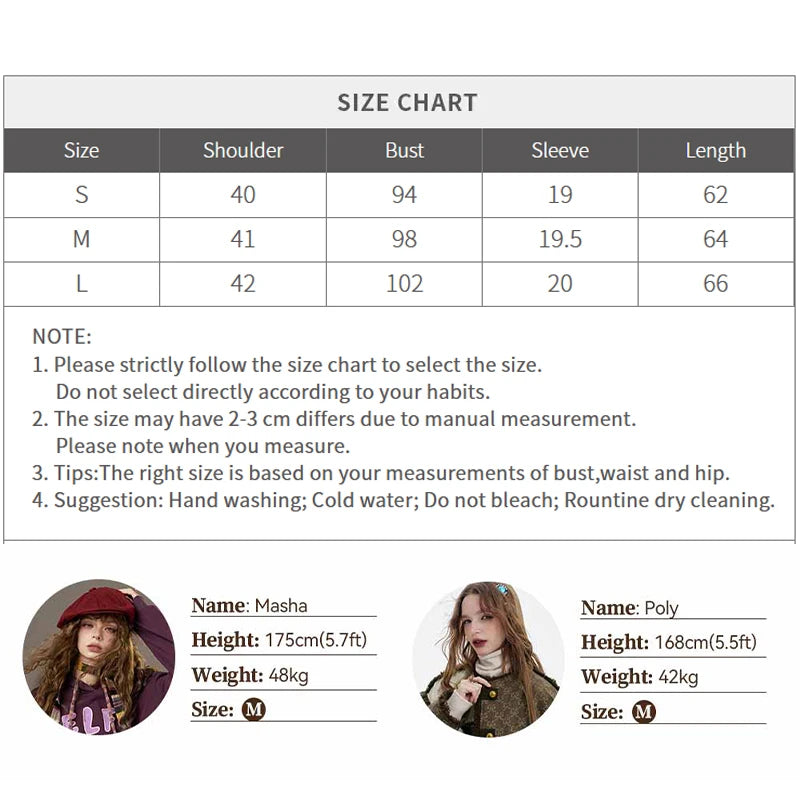 SIZE CHART

| Size | Shoulder | Bust | Sleeve | Length |
|---|---|---|---|---|
| S | 40 | 94 | 19 | 62 |
| M | 41 | 98 | 19.5 | 64 |
| L | 42 | 102 | 20 | 66 |

NOTE:
1. Please strictly follow the size chart to select the size. Do not select directly according to your habits.
2. The size may have 2-3 cm differs due to manual measurement. Please note when you measure.
3. Tips:The right size is based on your measurements of bust,waist and hip.
4. Suggestion: Hand washing; Cold water; Do not bleach; Rountine dry cleaning.

Name: Masha
Height: 175cm(5.7ft)
Weight: 48kg
Size: M

Name: Poly
Height: 168cm(5.5ft)
Weight: 42kg
Size: M